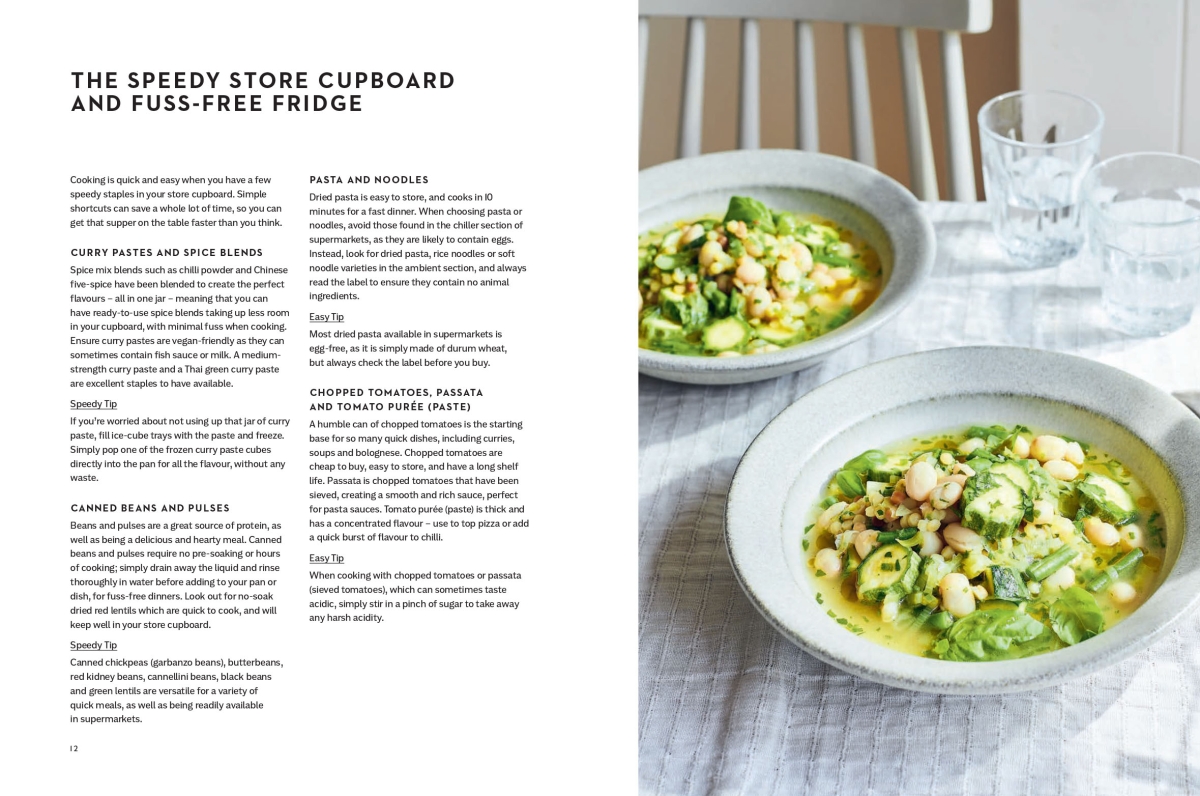 THE SPEEDY STORE CUPBOARD AND FUSS-FREE FRIDGE

Cooking is quick and easy when you have a few speedy staples in your store cupboard. Simple shortcuts can save a whole lot of time, so you can get that supper on the table faster than you think.

CURRY PASTES AND SPICE BLENDS

Spice mix blends such as chilli powder and Chinese five-spice have been blended to create the perfect flavours – all in one jar – meaning that you can have ready-to-use spice blends taking up less room in your cupboard, with minimal fuss when cooking. Ensure curry pastes are vegan-friendly as they can sometimes contain fish sauce or milk. A medium-strength curry paste and a Thai green curry paste are excellent staples to have available.

Speedy Tip

If you're worried about not using up that jar of curry paste, fill ice-cube trays with the paste and freeze. Simply pop one of the frozen curry paste cubes directly into the pan for all the flavour, without any waste.

CANNED BEANS AND PULSES

Beans and pulses are a great source of protein, as well as being a delicious and hearty meal. Canned beans and pulses require no pre-soaking or hours of cooking; simply drain away the liquid and rinse thoroughly in water before adding to your pan or dish, for fuss-free dinners. Look out for no-soak dried red lentils which are quick to cook, and will keep well in your store cupboard.

Speedy Tip

Canned chickpeas (garbanzo beans), butterbeans, red kidney beans, cannellini beans, black beans and green lentils are versatile for a variety of quick meals, as well as being readily available in supermarkets.

PASTA AND NOODLES

Dried pasta is easy to store, and cooks in 10 minutes for a fast dinner. When choosing pasta or noodles, avoid those found in the chiller section of supermarkets, as they are likely to contain eggs. Instead, look for dried pasta, rice noodles or soft noodle varieties in the ambient section, and always read the label to ensure they contain no animal ingredients.

Easy Tip

Most dried pasta available in supermarkets is egg-free, as it is simply made of durum wheat, but always check the label before you buy.

CHOPPED TOMATOES, PASSATA AND TOMATO PURÉE (PASTE)

A humble can of chopped tomatoes is the starting base for so many quick dishes, including curries, soups and bolognese. Chopped tomatoes are cheap to buy, easy to store, and have a long shelf life. Passata is chopped tomatoes that have been sieved, creating a smooth and rich sauce, perfect for pasta sauces. Tomato purée (paste) is thick and has a concentrated flavour – use to top pizza or add a quick burst of flavour to chilli.

Easy Tip

When cooking with chopped tomatoes or passata (sieved tomatoes), which can sometimes taste acidic, simply stir in a pinch of sugar to take away any harsh acidity.

12